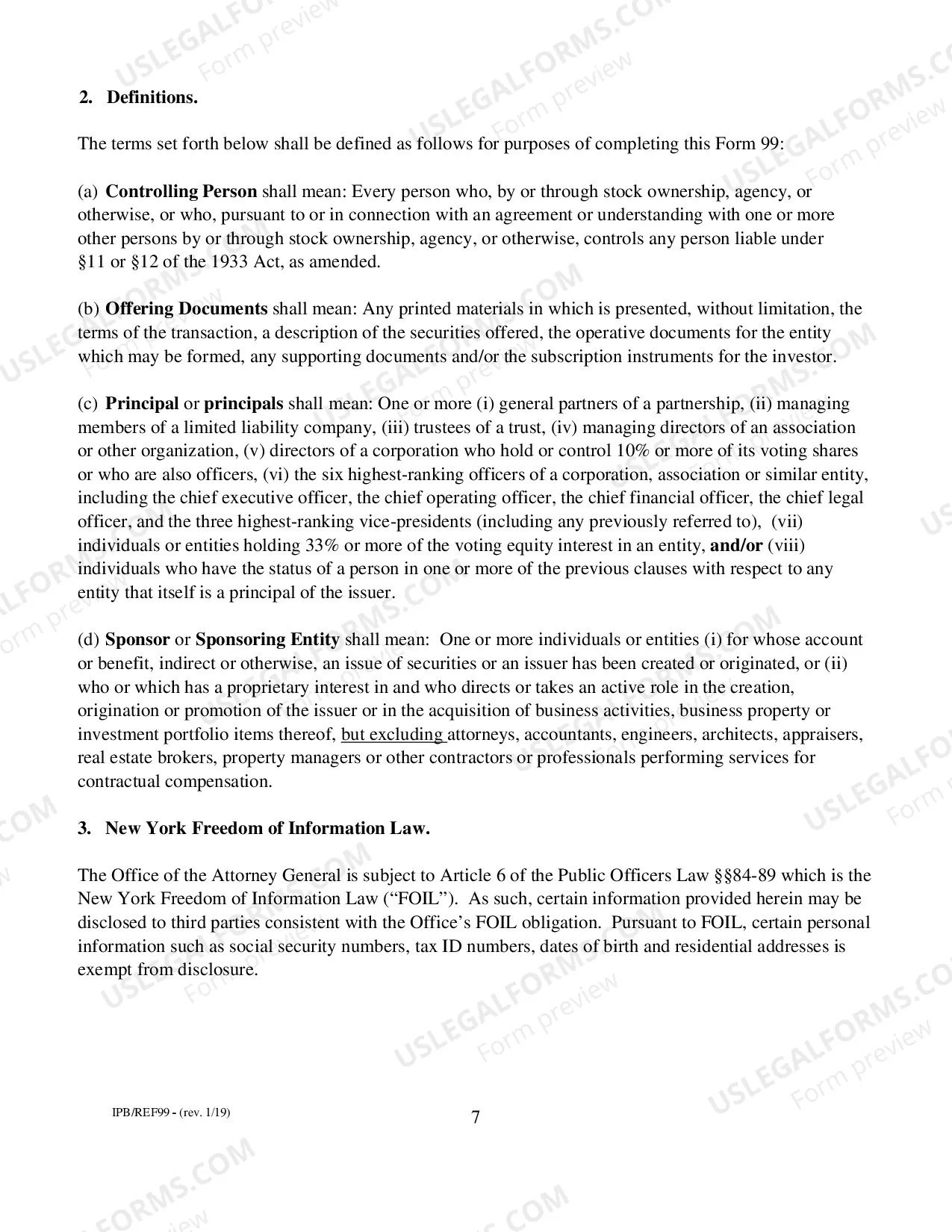 2. Definitions.

The terms set forth below shall be defined as follows for purposes of completing this Form 99:

(a) Controlling Person shall mean: Every person who, by or through stock ownership, agency, or otherwise, or who, pursuant to or in connection with an agreement or understanding with one or more other persons by or through stock ownership, agency, or otherwise, controls any person liable under §11 or §12 of the 1933 Act, as amended.

(b) Offering Documents shall mean: Any printed materials in which is presented, without limitation, the terms of the transaction, a description of the securities offered, the operative documents for the entity which may be formed, any supporting documents and/or the subscription instruments for the investor.

(c) Principal or principals shall mean: One or more (i) general partners of a partnership, (ii) managing members of a limited liability company, (iii) trustees of a trust, (iv) managing directors of an association or other organization, (v) directors of a corporation who hold or control 10% or more of its voting shares or who are also officers, (vi) the six highest-ranking officers of a corporation, association or similar entity, including the chief executive officer, the chief operating officer, the chief financial officer, the chief legal officer, and the three highest-ranking vice-presidents (including any previously referred to), (vii) individuals or entities holding 33% or more of the voting equity interest in an entity, and/or (viii) individuals who have the status of a person in one or more of the previous clauses with respect to any entity that itself is a principal of the issuer.

(d) Sponsor or Sponsoring Entity shall mean: One or more individuals or entities (i) for whose account or benefit, indirect or otherwise, an issue of securities or an issuer has been created or originated, or (ii) who or which has a proprietary interest in and who directs or takes an active role in the creation, origination or promotion of the issuer or in the acquisition of business activities, business property or investment portfolio items thereof, but excluding attorneys, accountants, engineers, architects, appraisers, real estate brokers, property managers or other contractors or professionals performing services for contractual compensation.

3. New York Freedom of Information Law.

The Office of the Attorney General is subject to Article 6 of the Public Officers Law §§84-89 which is the New York Freedom of Information Law ("FOIL"). As such, certain information provided herein may be disclosed to third parties consistent with the Office's FOIL obligation. Pursuant to FOIL, certain personal information such as social security numbers, tax ID numbers, dates of birth and residential addresses is exempt from disclosure.

IPB/REF99 - (rev. 1/19)

7

USLEGALFORMS.COM Form preview